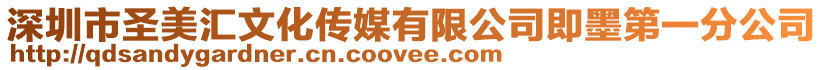 深圳市圣美汇文化传媒有限公司即墨第一分公司
http://qdsandygardner.cn.coovee.com